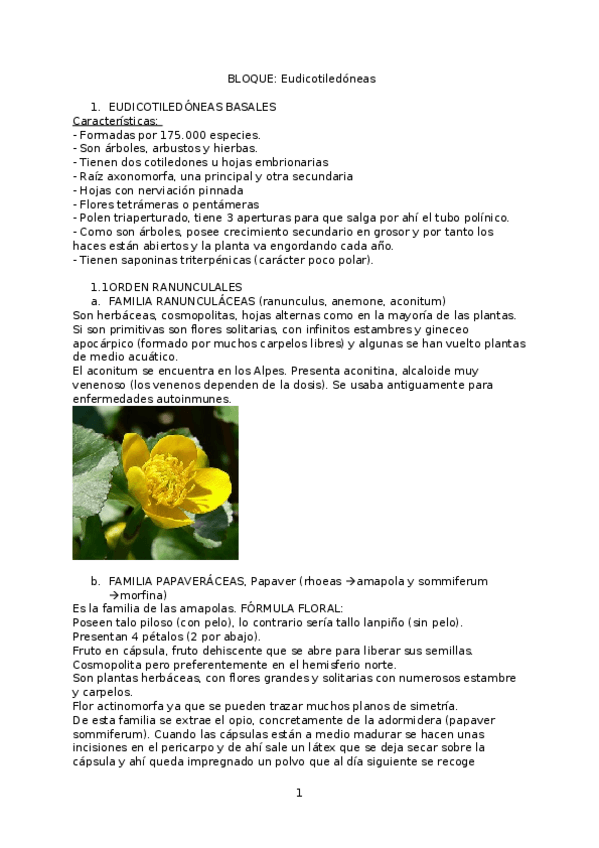 BLOQUE: Eudicotiledóneas

1. EUDICOTILEDÓNEAS BASALES

Características:
- Formadas por 175.000 especies.
- Son árboles, arbustos y hierbas.
- Tienen dos cotiledones u hojas embrionarias
- Raíz axonomorfa, una principal y otra secundaria
- Hojas con nerviación pinnada
- Flores tetrámeras o pentámeras
- Polen triaperturado, tiene 3 aperturas para que salga por ahí el tubo polínico.
- Como son árboles, posee crecimiento secundario en grosor y por tanto los haces están abiertos y la planta va engordando cada año.
- Tienen saponinas triterpénicas (carácter poco polar).

1.1ORDEN RANUNCULALES

a. FAMILIA RANUNCULÁCEAS (ranunculus, anemone, aconitum)

Son herbáceas, cosmopolitas, hojas alternas como en la mayoría de las plantas. Si son primitivas son flores solitarias, con infinitos estambres y gineceo apocárpico (formado por muchos carpelos libres) y algunas se han vuelto plantas de medio acuático.
El aconitum se encuentra en los Alpes. Presenta aconitina, alcaloide muy venenoso (los venenos dependen de la dosis). Se usaba antiguamente para enfermedades autoinmunes.

b. FAMILIA PAPAVERÁCEAS, Papaver (rhoeas →amapola y sommiferum →morfina)

Es la familia de las amapolas. FÓRMULA FLORAL:
Poseen talo piloso (con pelo), lo contrario sería tallo lanpiño (sin pelo).
Presentan 4 pétalos (2 por abajo).
Fruto en cápsula, fruto dehiscente que se abre para liberar sus semillas.
Cosmopolita pero preferentemente en el hemisferio norte.
Son plantas herbáceas, con flores grandes y solitarias con numerosos estambre y carpelos.
Flor actinomorfa ya que se pueden trazar muchos planos de simetría.
De esta familia se extrae el opio, concretamente de la adormidera (papaver sommiferum). Cuando las cápsulas están a medio madurar se hacen unas incisiones en el pericarpo y de ahí sale un látex que se deja secar sobre la cápsula y ahí queda impregnado un polvo que al día siguiente se recoge

1